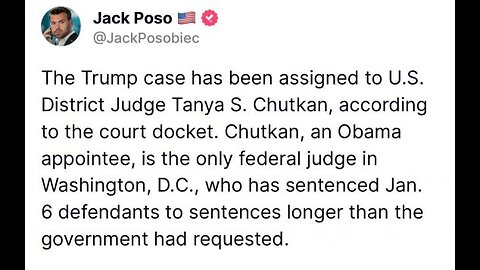 Jack Poso 🇺🇸

@JackPosobiec

The Trump case has been assigned to U.S. District Judge Tanya S. Chutkan, according to the court docket. Chutkan, an Obama appointee, is the only federal judge in Washington, D.C., who has sentenced Jan. 6 defendants to sentences longer than the government had requested.